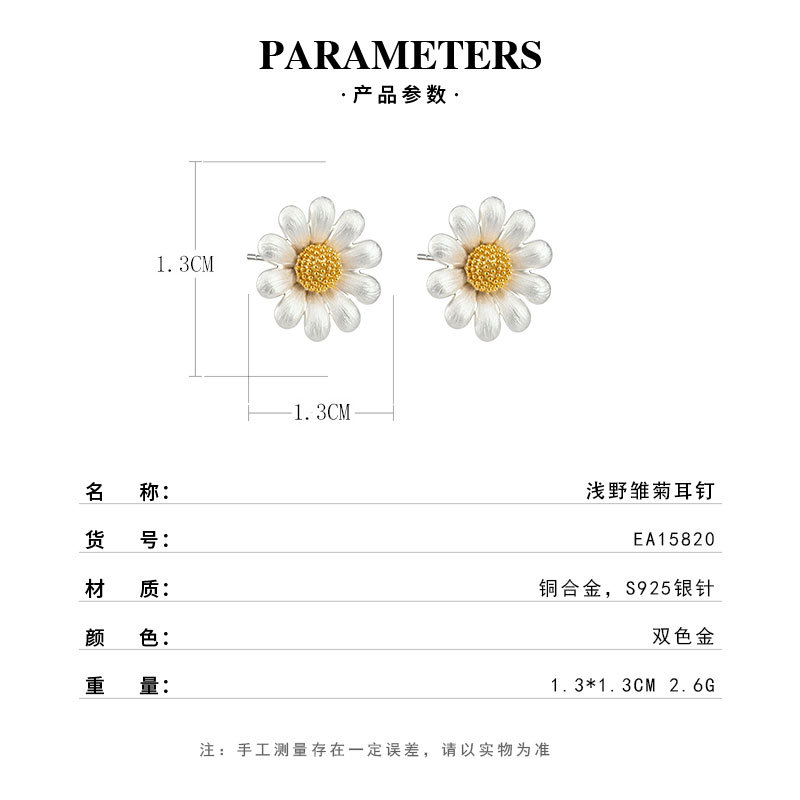 PARAMETERS

·产品参数·

1.3CM

1.3CM

名 称: 浅野雏菊耳钉

货 号: EA15820

材 质: 铜合金，S925银针

颜 色: 双色金

重 量: 1.3*1.3CM 2.6G

注：手工测量存在一定误差，请以实物为准